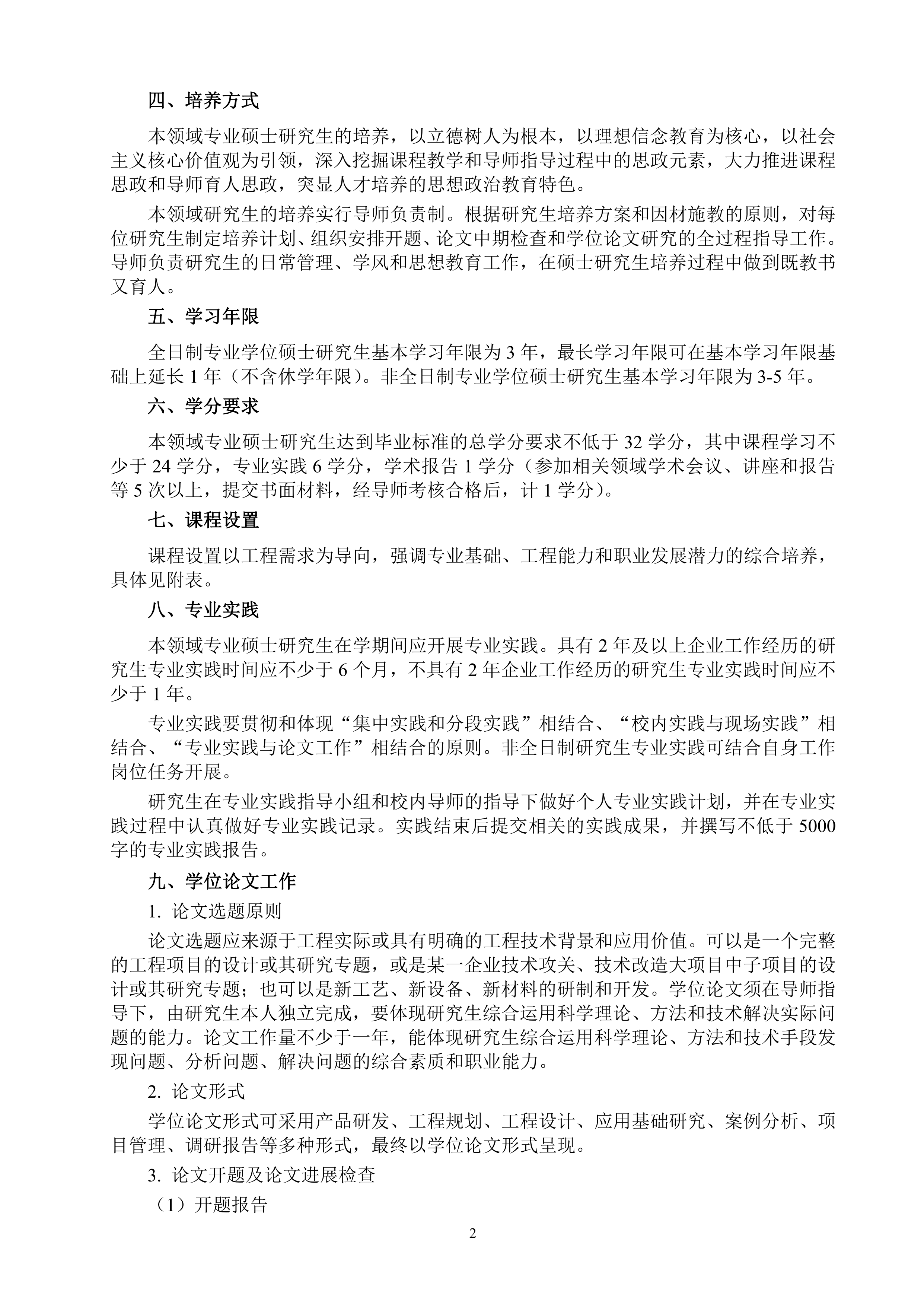 四、培养方式

本领域专业硕士研究生的培养，以立德树人为根本，以理想信念教育为核心，以社会主义核心价值观为引领，深入挖掘课程教学和导师指导过程中的思政元素，大力推进课程思政和导师育人思政，突显人才培养的思想政治教育特色。

本领域研究生的培养实行导师负责制。根据研究生培养方案和因材施教的原则，对每位研究生制定培养计划、组织安排开题、论文中期检查和学位论文研究的全过程指导工作。导师负责研究生的日常管理、学风和思想教育工作，在硕士研究生培养过程中做到既教书又育人。

五、学习年限

全日制专业学位硕士研究生基本学习年限为 3 年，最长学习年限可在基本学习年限基础上延长 1 年（不含休学年限）。非全日制专业学位硕士研究生基本学习年限为 3-5 年。

六、学分要求

本领域专业硕士研究生达到毕业标准的总学分要求不低于 32 学分，其中课程学习不少于 24 学分，专业实践 6 学分，学术报告 1 学分（参加相关领域学术会议、讲座和报告等 5 次以上，提交书面材料，经导师考核合格后，计 1 学分）。

七、课程设置

课程设置以工程需求为导向，强调专业基础、工程能力和职业发展潜力的综合培养，具体见附表。

八、专业实践

本领域专业硕士研究生在学期间应开展专业实践。具有 2 年及以上企业工作经历的研究生专业实践时间应不少于 6 个月，不具有 2 年企业工作经历的研究生专业实践时间应不少于 1 年。

专业实践要贯彻和体现“集中实践和分段实践”相结合、“校内实践与现场实践”相结合、“专业实践与论文工作”相结合的原则。非全日制研究生专业实践可结合自身工作岗位任务开展。

研究生在专业实践指导小组和校内导师的指导下做好个人专业实践计划，并在专业实践过程中认真做好专业实践记录。实践结束后提交相关的实践成果，并撰写不低于 5000 字的专业实践报告。

九、学位论文工作

1. 论文选题原则

论文选题应来源于工程实际或具有明确的工程技术背景和应用价值。可以是一个完整的工程项目的设计或其研究专题，或是某一企业技术攻关、技术改造大项目中子项目的设计或其研究专题；也可以是新工艺、新设备、新材料的研制和开发。学位论文须在导师指导下，由研究生本人独立完成，要体现研究生综合运用科学理论、方法和技术解决实际问题的能力。论文工作量不少于一年，能体现研究生综合运用科学理论、方法和技术手段发现问题、分析问题、解决问题的综合素质和职业能力。

2. 论文形式

学位论文形式可采用产品研发、工程规划、工程设计、应用基础研究、案例分析、项目管理、调研报告等多种形式，最终以学位论文形式呈现。

3. 论文开题及论文进展检查

（1）开题报告

2